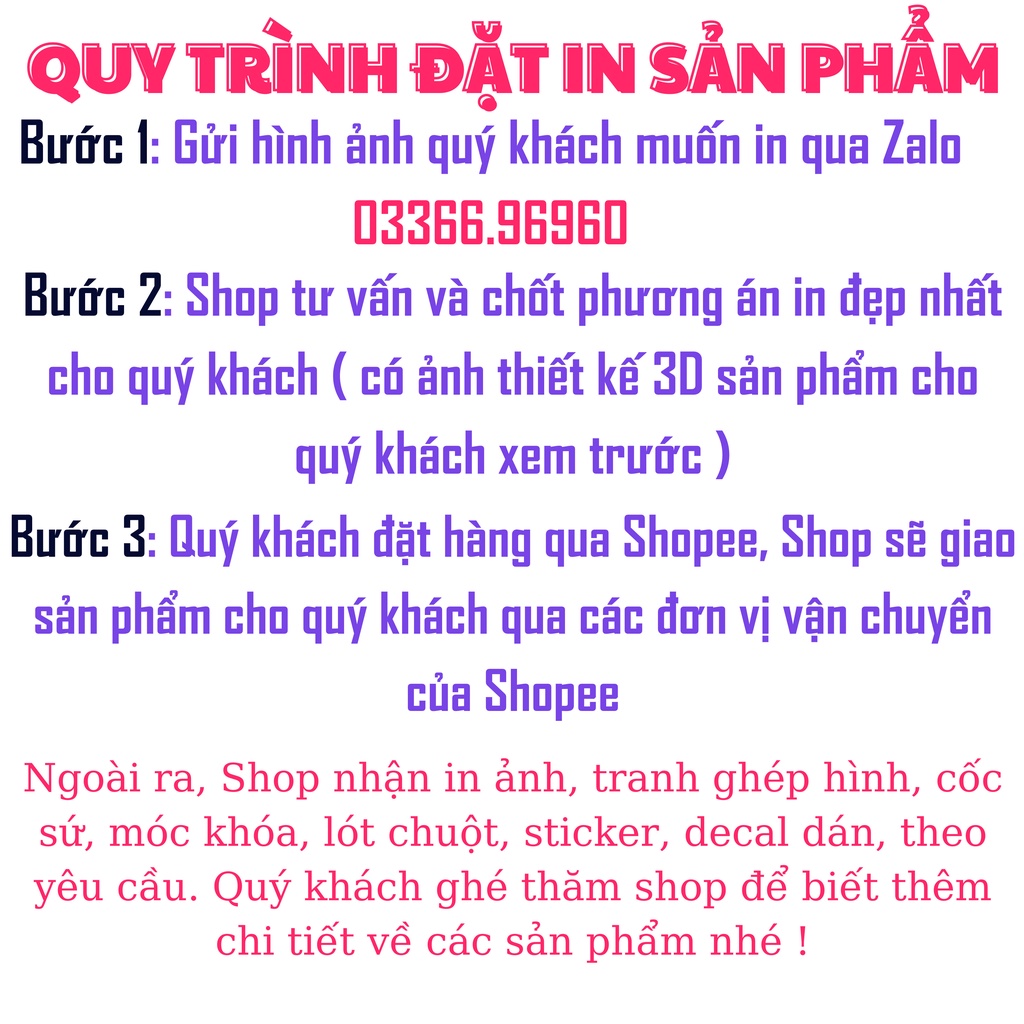 QUY TRÌNH ĐẶT IN SẢN PHẨM

Bước 1: Gửi hình ảnh quý khách muốn in qua Zalo 03366.96960

Bước 2: Shop tư vấn và chốt phương án in đẹp nhất cho quý khách ( có ảnh thiết kế 3D sản phẩm cho quý khách xem trước )

Bước 3: Quý khách đặt hàng qua Shopee, Shop sẽ giao sản phẩm cho quý khách qua các đơn vị vận chuyển của Shopee

Ngoài ra, Shop nhận in ảnh, tranh ghép hình, cốc sứ, móc khóa, lót chuột, sticker, decal dán, theo yêu cầu. Quý khách ghé thăm shop để biết thêm chi tiết về các sản phẩm nhé !